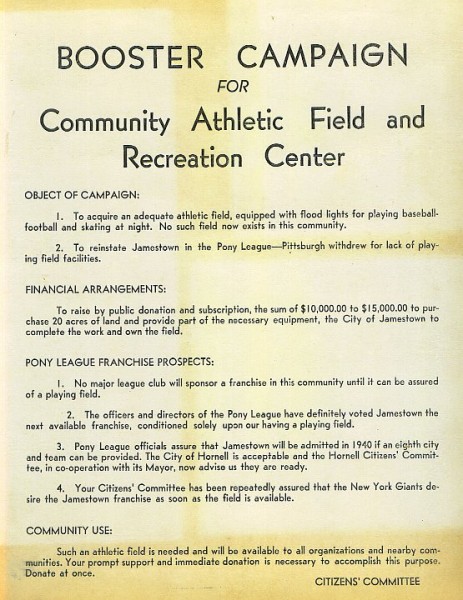 BOOSTER CAMPAIGN
FOR
Community Athletic Field and Recreation Center

OBJECT OF CAMPAIGN:

1. To acquire an adequate athletic field, equipped with flood lights for playing baseball-football and skating at night. No such field now exists in this community.

2. To reinstate Jamestown in the Pony League—Pittsburgh withdrew for lack of playing field facilities.

FINANCIAL ARRANGEMENTS:

To raise by public donation and subscription, the sum of $10,000.00 to $15,000.00 to purchase 20 acres of land and provide part of the necessary equipment, the City of Jamestown to complete the work and own the field.

PONY LEAGUE FRANCHISE PROSPECTS:

1. No major league club will sponsor a franchise in this community until it can be assured of a playing field.

2. The officers and directors of the Pony League have definitely voted Jamestown the next available franchise, conditioned solely upon our having a playing field.

3. Pony League officials assure that Jamestown will be admitted in 1940 if an eighth city and team can be provided. The City of Hornell is acceptable and the Hornell Citizens' Committee, in co-operation with its Mayor, now advise us they are ready.

4. Your Citizens' Committee has been repeatedly assured that the New York Giants desire the Jamestown franchise as soon as the field is available.

COMMUNITY USE:

Such an athletic field is needed and will be available to all organizations and nearby communities. Your prompt support and immediate donation is necessary to accomplish this purpose. Donate at once.

CITIZENS' COMMITTEE